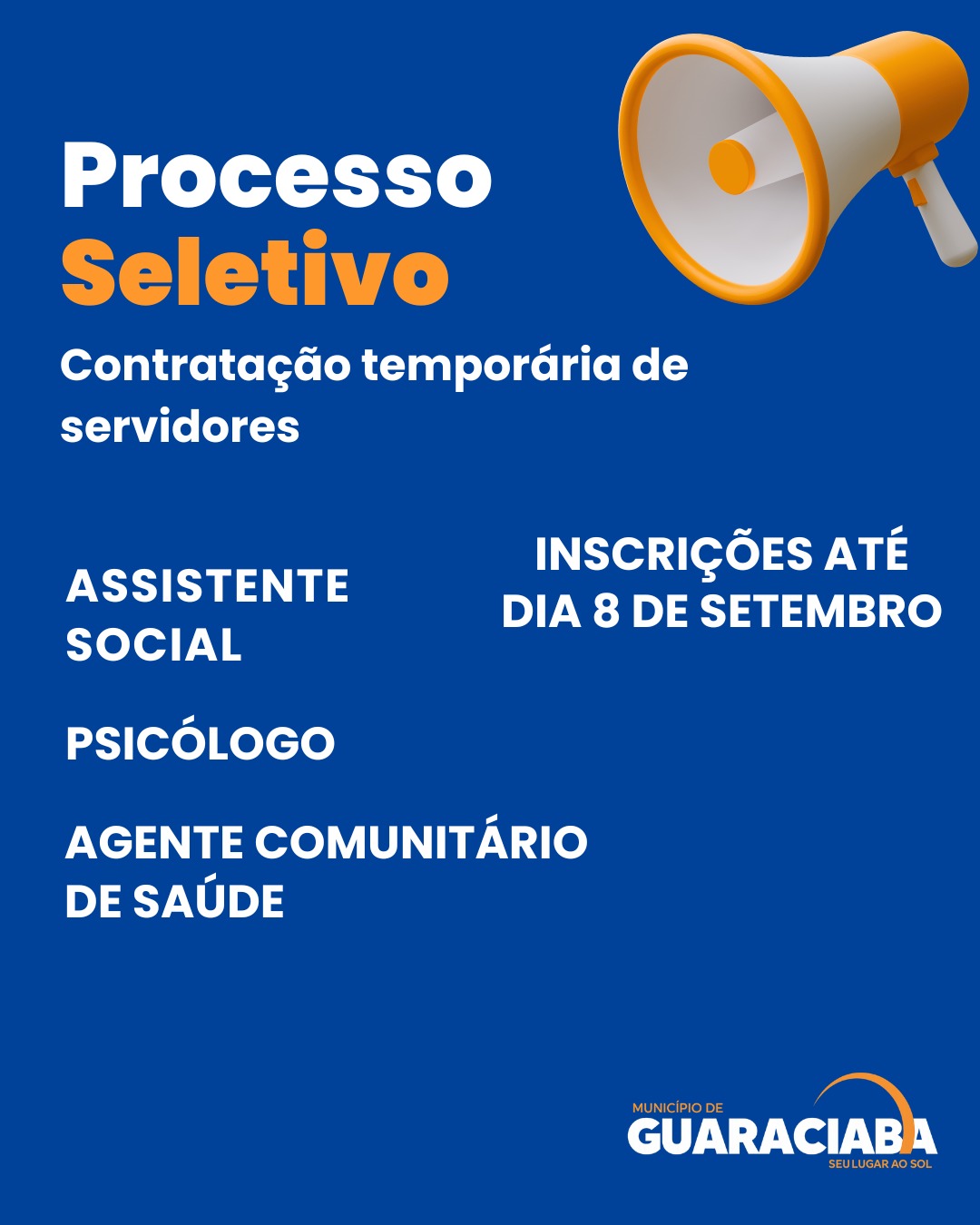 Processo
Seletivo

Contratação temporária de servidores

ASSISTENTE SOCIAL

PSICÓLOGO

AGENTE COMUNITÁRIO DE SAÚDE

INSCRIÇÕES ATÉ DIA 8 DE SETEMBRO

MUNICÍPIO DE
GUARACIABA
SEU LUGAR AO SOL